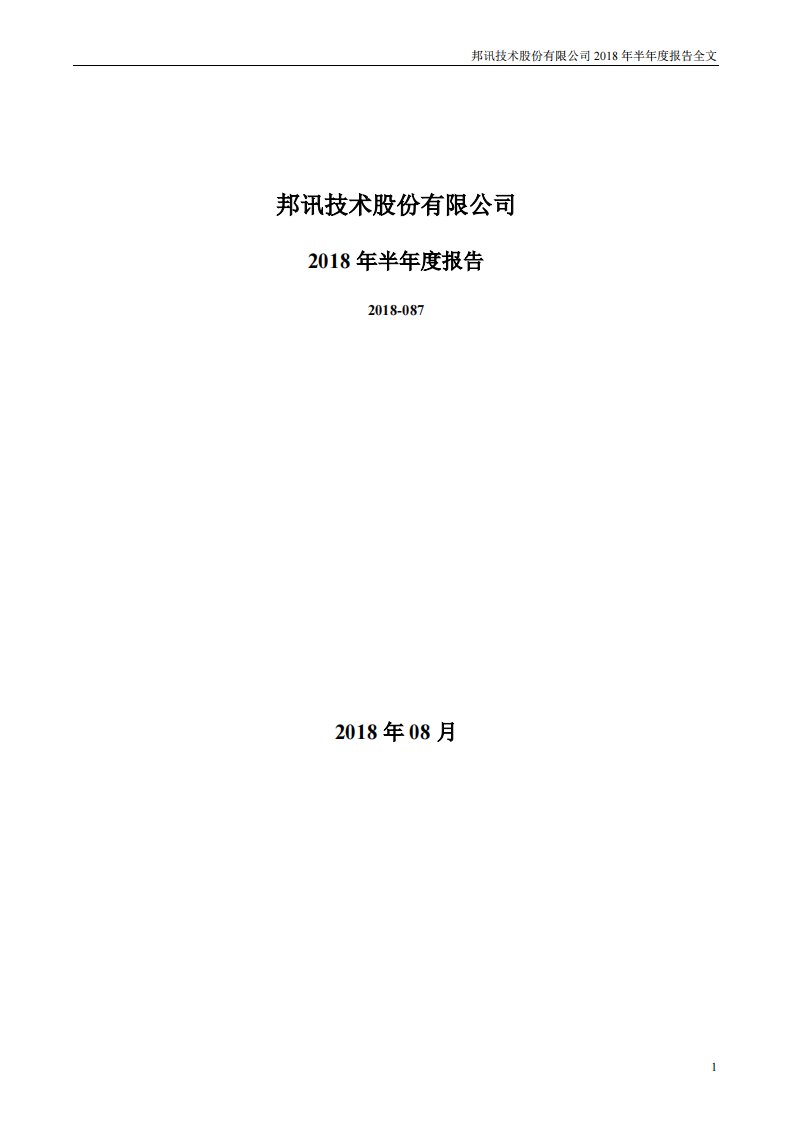 邦讯技术股份有限公司 2018 年半年度报告全文

邦讯技术股份有限公司

2018 年半年度报告

2018-087

2018 年 08 月

1